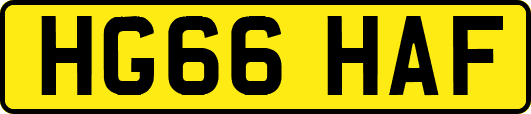 HG66 HAF